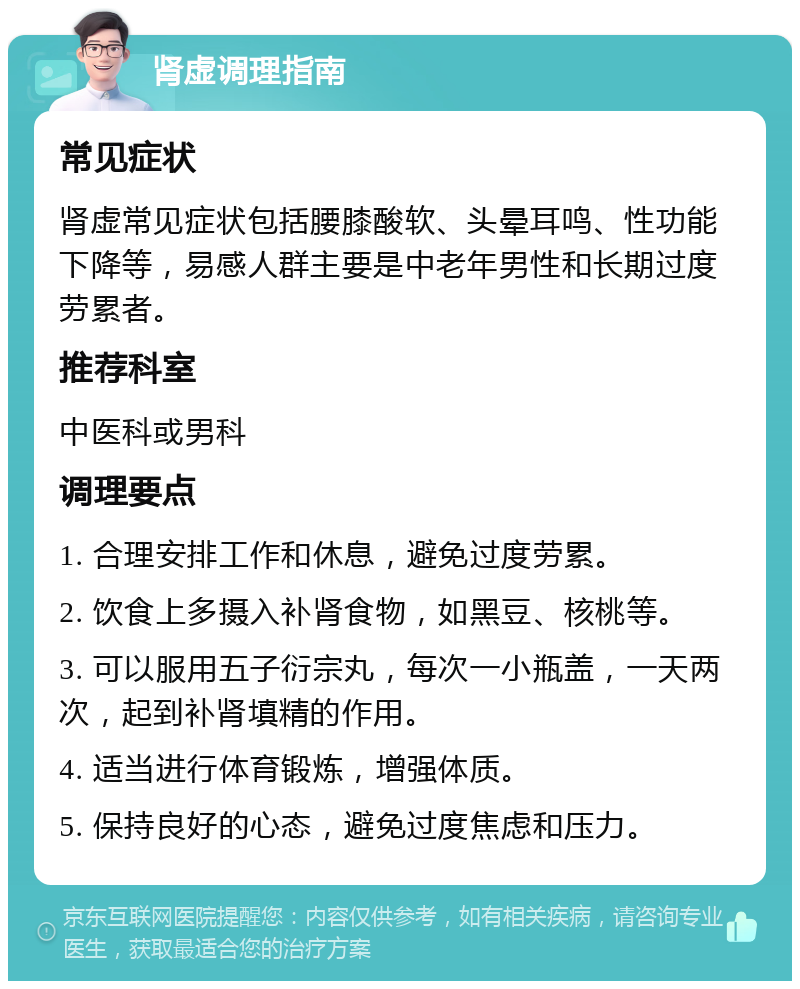 肾虚调理指南

常见症状

肾虚常见症状包括腰膝酸软、头晕耳鸣、性功能下降等，易感人群主要是中老年男性和长期过度劳累者。

推荐科室

中医科或男科

调理要点

1. 合理安排工作和休息，避免过度劳累。

2. 饮食上多摄入补肾食物，如黑豆、核桃等。

3. 可以服用五子衍宗丸，每次一小瓶盖，一天两次，起到补肾填精的作用。

4. 适当进行体育锻炼，增强体质。

5. 保持良好的心态，避免过度焦虑和压力。

京东互联网医院提醒您：内容仅供参考，如有相关疾病，请咨询专业医生，获取最适合您的治疗方案